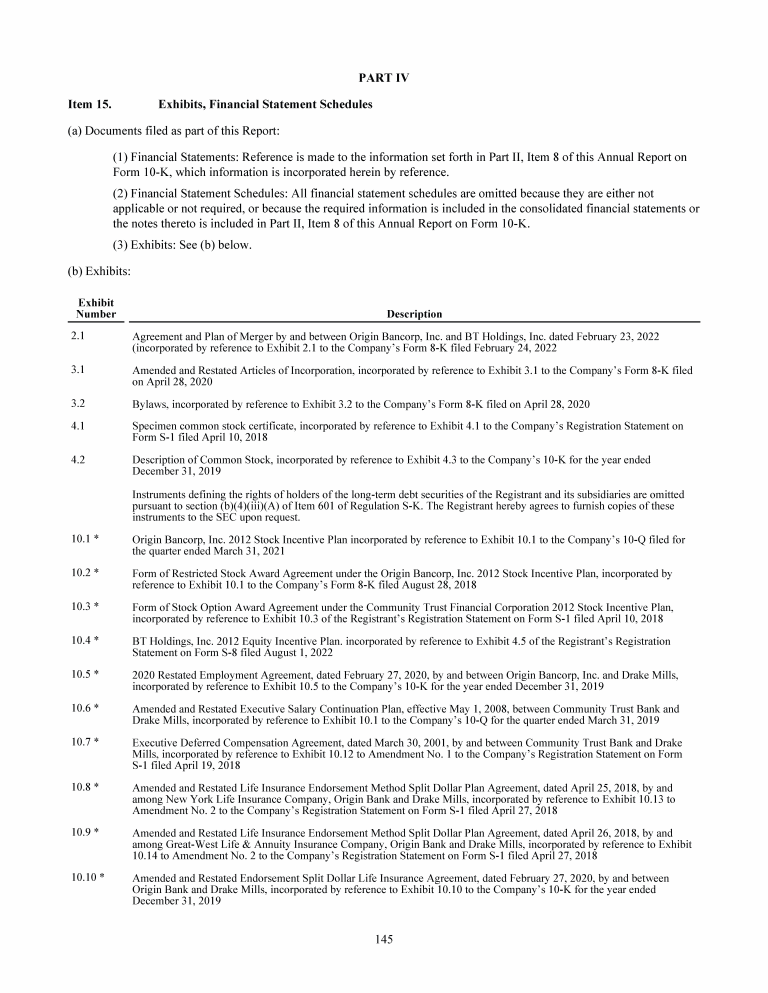 PART IV

Item 15. Exhibits, Financial Statement Schedules

(a) Documents filed as part of this Report:

(1) Financial Statements: Reference is made to the information set forth in Part II, Item 8 of this Annual Report on Form 10-K, which information is incorporated herein by reference.

(2) Financial Statement Schedules: All financial statement schedules are omitted because they are either not applicable or not required, or because the required information is included in the consolidated financial statements or the notes thereto is included in Part II, Item 8 of this Annual Report on Form 10-K.

(3) Exhibits: See (b) below.

(b) Exhibits:

| Exhibit Number | Description |
|---|---|
| 2.1 | Agreement and Plan of Merger by and between Origin Bancorp, Inc. and BT Holdings, Inc. dated February 23, 2022 (incorporated by reference to Exhibit 2.1 to the Company's Form 8-K filed February 24, 2022 |
| 3.1 | Amended and Restated Articles of Incorporation, incorporated by reference to Exhibit 3.1 to the Company's Form 8-K filed on April 28, 2020 |
| 3.2 | Bylaws, incorporated by reference to Exhibit 3.2 to the Company's Form 8-K filed on April 28, 2020 |
| 4.1 | Specimen common stock certificate, incorporated by reference to Exhibit 4.1 to the Company's Registration Statement on Form S-1 filed April 10, 2018 |
| 4.2 | Description of Common Stock, incorporated by reference to Exhibit 4.3 to the Company's 10-K for the year ended December 31, 2019 |
| | Instruments defining the rights of holders of the long-term debt securities of the Registrant and its subsidiaries are omitted pursuant to section (b)(4)(iii)(A) of Item 601 of Regulation S-K. The Registrant hereby agrees to furnish copies of these instruments to the SEC upon request. |
| 10.1 * | Origin Bancorp, Inc. 2012 Stock Incentive Plan incorporated by reference to Exhibit 10.1 to the Company's 10-Q filed for the quarter ended March 31, 2021 |
| 10.2 * | Form of Restricted Stock Award Agreement under the Origin Bancorp, Inc. 2012 Stock Incentive Plan, incorporated by reference to Exhibit 10.1 to the Company's Form 8-K filed August 28, 2018 |
| 10.3 * | Form of Stock Option Award Agreement under the Community Trust Financial Corporation 2012 Stock Incentive Plan, incorporated by reference to Exhibit 10.3 of the Registrant's Registration Statement on Form S-1 filed April 10, 2018 |
| 10.4 * | BT Holdings, Inc. 2012 Equity Incentive Plan. incorporated by reference to Exhibit 4.5 of the Registrant's Registration Statement on Form S-8 filed August 1, 2022 |
| 10.5 * | 2020 Restated Employment Agreement, dated February 27, 2020, by and between Origin Bancorp, Inc. and Drake Mills, incorporated by reference to Exhibit 10.5 to the Company's 10-K for the year ended December 31, 2019 |
| 10.6 * | Amended and Restated Executive Salary Continuation Plan, effective May 1, 2008, between Community Trust Bank and Drake Mills, incorporated by reference to Exhibit 10.1 to the Company's 10-Q for the quarter ended March 31, 2019 |
| 10.7 * | Executive Deferred Compensation Agreement, dated March 30, 2001, by and between Community Trust Bank and Drake Mills, incorporated by reference to Exhibit 10.12 to Amendment No. 1 to the Company's Registration Statement on Form S-1 filed April 19, 2018 |
| 10.8 * | Amended and Restated Life Insurance Endorsement Method Split Dollar Plan Agreement, dated April 25, 2018, by and among New York Life Insurance Company, Origin Bank and Drake Mills, incorporated by reference to Exhibit 10.13 to Amendment No. 2 to the Company's Registration Statement on Form S-1 filed April 27, 2018 |
| 10.9 * | Amended and Restated Life Insurance Endorsement Method Split Dollar Plan Agreement, dated April 26, 2018, by and among Great-West Life & Annuity Insurance Company, Origin Bank and Drake Mills, incorporated by reference to Exhibit 10.14 to Amendment No. 2 to the Company's Registration Statement on Form S-1 filed April 27, 2018 |
| 10.10 * | Amended and Restated Endorsement Split Dollar Life Insurance Agreement, dated February 27, 2020, by and between Origin Bank and Drake Mills, incorporated by reference to Exhibit 10.10 to the Company's 10-K for the year ended December 31, 2019 |

145